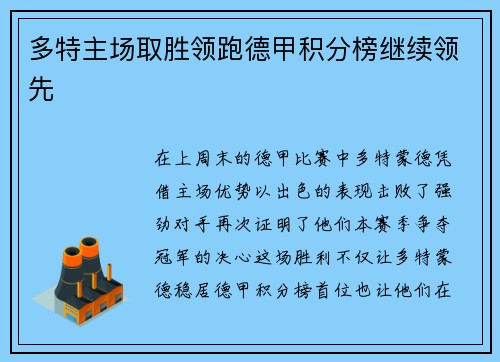 多特主场取胜领跑德甲积分榜继续领先

在上周末的德甲比赛中多特蒙德凭借主场优势以出色的表现击败了强劲对手再次证明了他们本赛季争夺冠军的决心这场胜利不仅让多特蒙德稳居德甲积分榜首位也让他们在